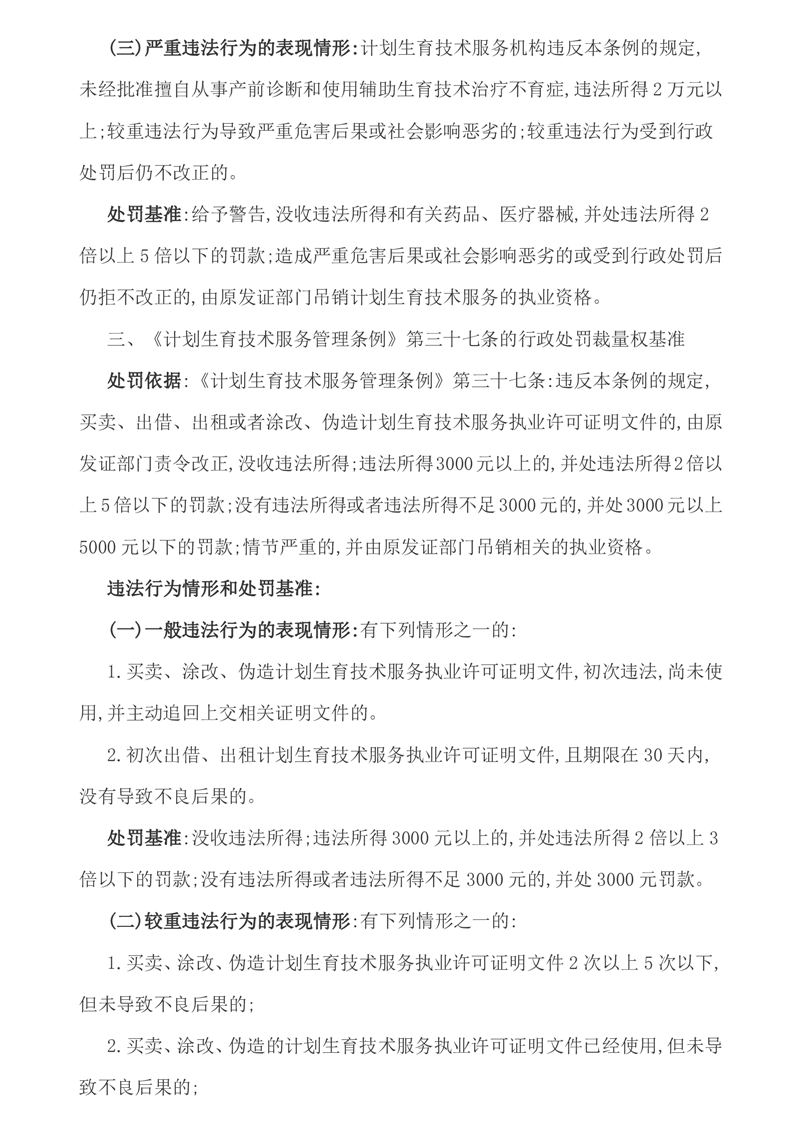 (三)严重违法行为的表现情形:计划生育技术服务机构违反本条例的规定,未经批准擅自从事产前诊断和使用辅助生育技术治疗不育症,违法所得2万元以上;较重违法行为导致严重危害后果或社会影响恶劣的;较重违法行为受到行政处罚后仍不改正的。

处罚基准:给予警告,没收违法所得和有关药品、医疗器械,并处违法所得2倍以上5倍以下的罚款;造成严重危害后果或社会影响恶劣的或受到行政处罚后仍拒不改正的,由原发证部门吊销计划生育技术服务的执业资格。

三、《计划生育技术服务管理条例》第三十七条的行政处罚裁量权基准

处罚依据:《计划生育技术服务管理条例》第三十七条:违反本条例的规定,买卖、出借、出租或者涂改、伪造计划生育技术服务执业许可证明文件的,由原发证部门责令改正,没收违法所得;违法所得3000元以上的,并处违法所得2倍以上5倍以下的罚款;没有违法所得或者违法所得不足3000元的,并处3000元以上5000元以下的罚款;情节严重的,并由原发证部门吊销相关的执业资格。

违法行为情形和处罚基准:

(一)一般违法行为的表现情形:有下列情形之一的:

1.买卖、涂改、伪造计划生育技术服务执业许可证明文件,初次违法,尚未使用,并主动追回上交相关证明文件的。

2.初次出借、出租计划生育技术服务执业许可证明文件,且期限在30天内,没有导致不良后果的。

处罚基准:没收违法所得;违法所得3000元以上的,并处违法所得2倍以上3倍以下的罚款;没有违法所得或者违法所得不足3000元的,并处3000元罚款。

(二)较重违法行为的表现情形:有下列情形之一的:

1.买卖、涂改、伪造计划生育技术服务执业许可证明文件2次以上5次以下,但未导致不良后果的;

2.买卖、涂改、伪造的计划生育技术服务执业许可证明文件已经使用,但未导致不良后果的;